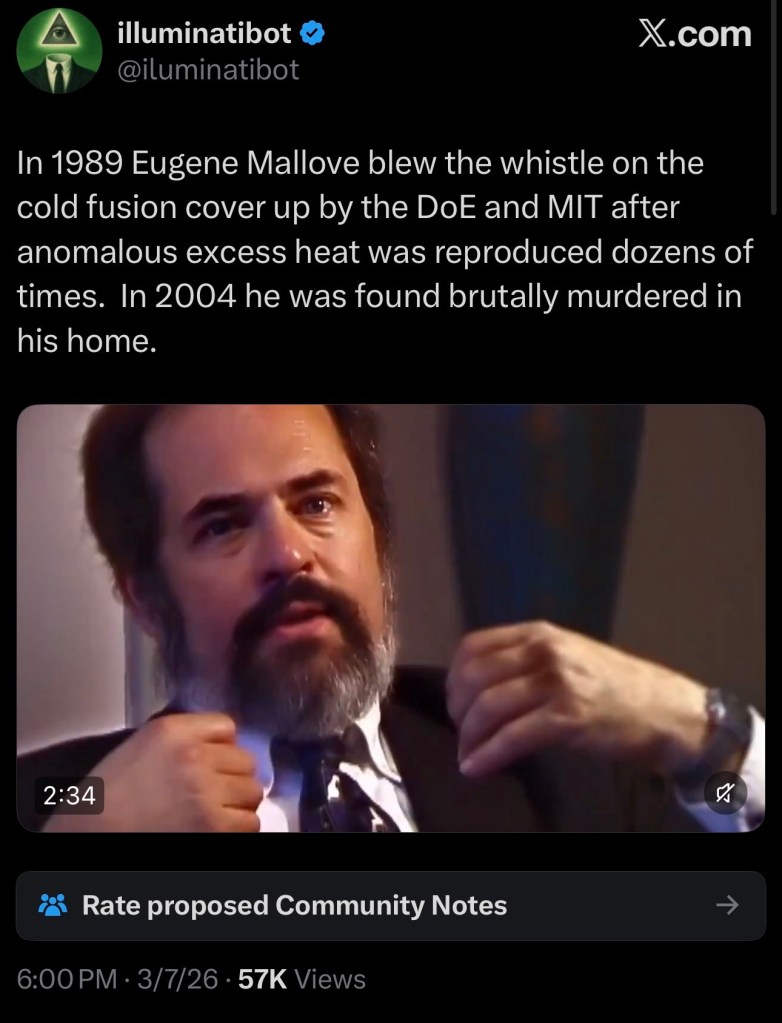 illuminatibot
@iluminatibot

X.com

In 1989 Eugene Mallove blew the whistle on the cold fusion cover up by the DoE and MIT after anomalous excess heat was reproduced dozens of times. In 2004 he was found brutally murdered in his home.

2:34

Rate proposed Community Notes

6:00 PM · 3/7/26 · 57K Views